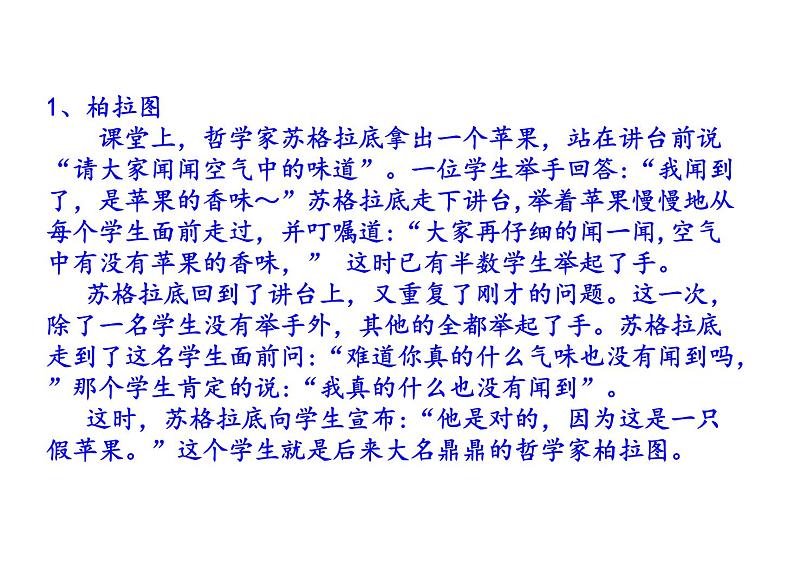 1、柏拉图

课堂上，哲学家苏格拉底拿出一个苹果，站在讲台前说“请大家闻闻空气中的味道”。一位学生举手回答:“我闻到了，是苹果的香味～”苏格拉底走下讲台,举着苹果慢慢地从每个学生面前走过，并叮嘱道:“大家再仔细的闻一闻,空气中有没有苹果的香味，” 这时已有半数学生举起了手。

苏格拉底回到了讲台上，又重复了刚才的问题。这一次，除了一名学生没有举手外，其他的全都举起了手。苏格拉底走到了这名学生面前问:“难道你真的什么气味也没有闻到吗，”那个学生肯定的说:“我真的什么也没有闻到”。

这时，苏格拉底向学生宣布:“他是对的，因为这是一只假苹果。”这个学生就是后来大名鼎鼎的哲学家柏拉图。